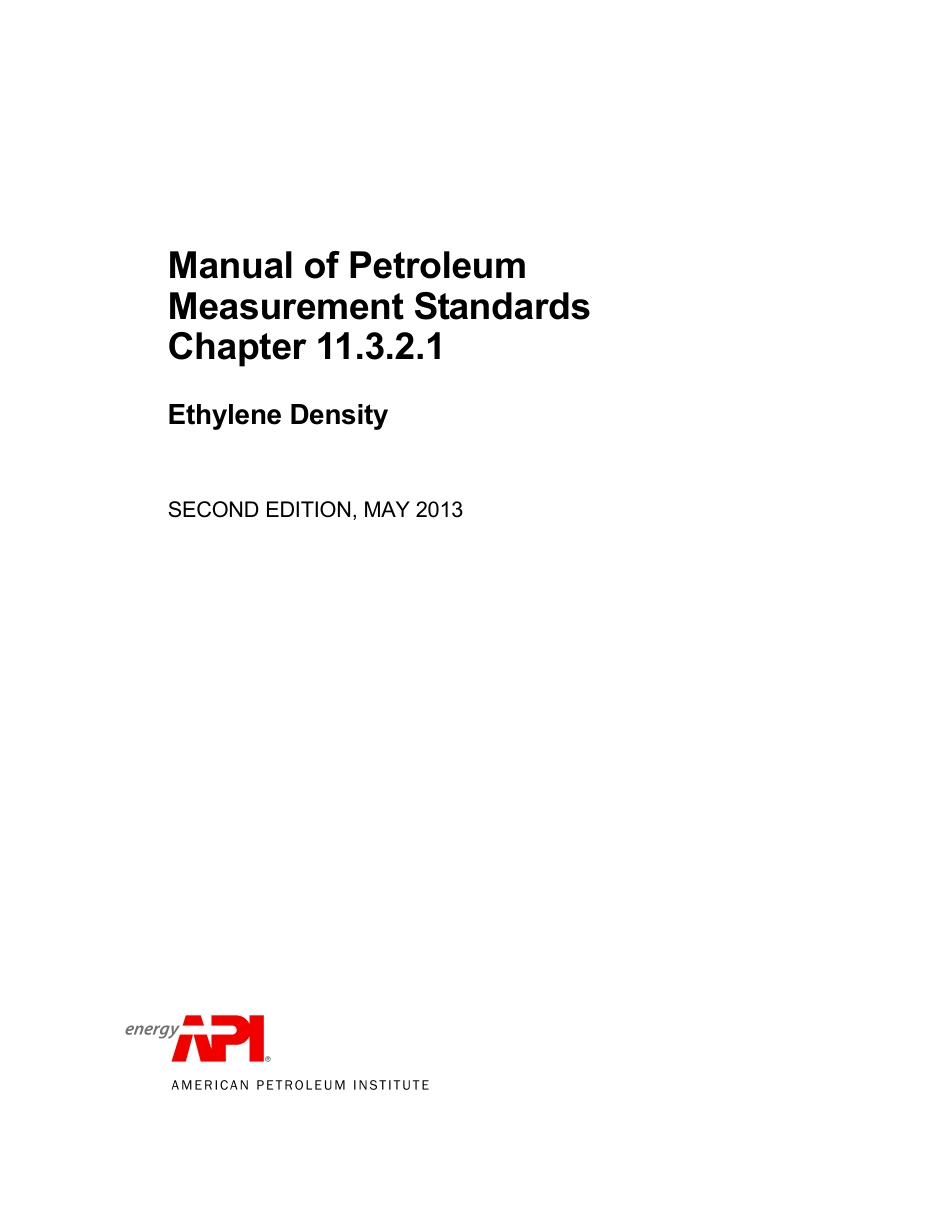 Manual of Petroleum
Measurement Standards
Chapter 11.3.2.1

Ethylene Density

SECOND EDITION, MAY 2013

energy API®
AMERICAN PETROLEUM INSTITUTE